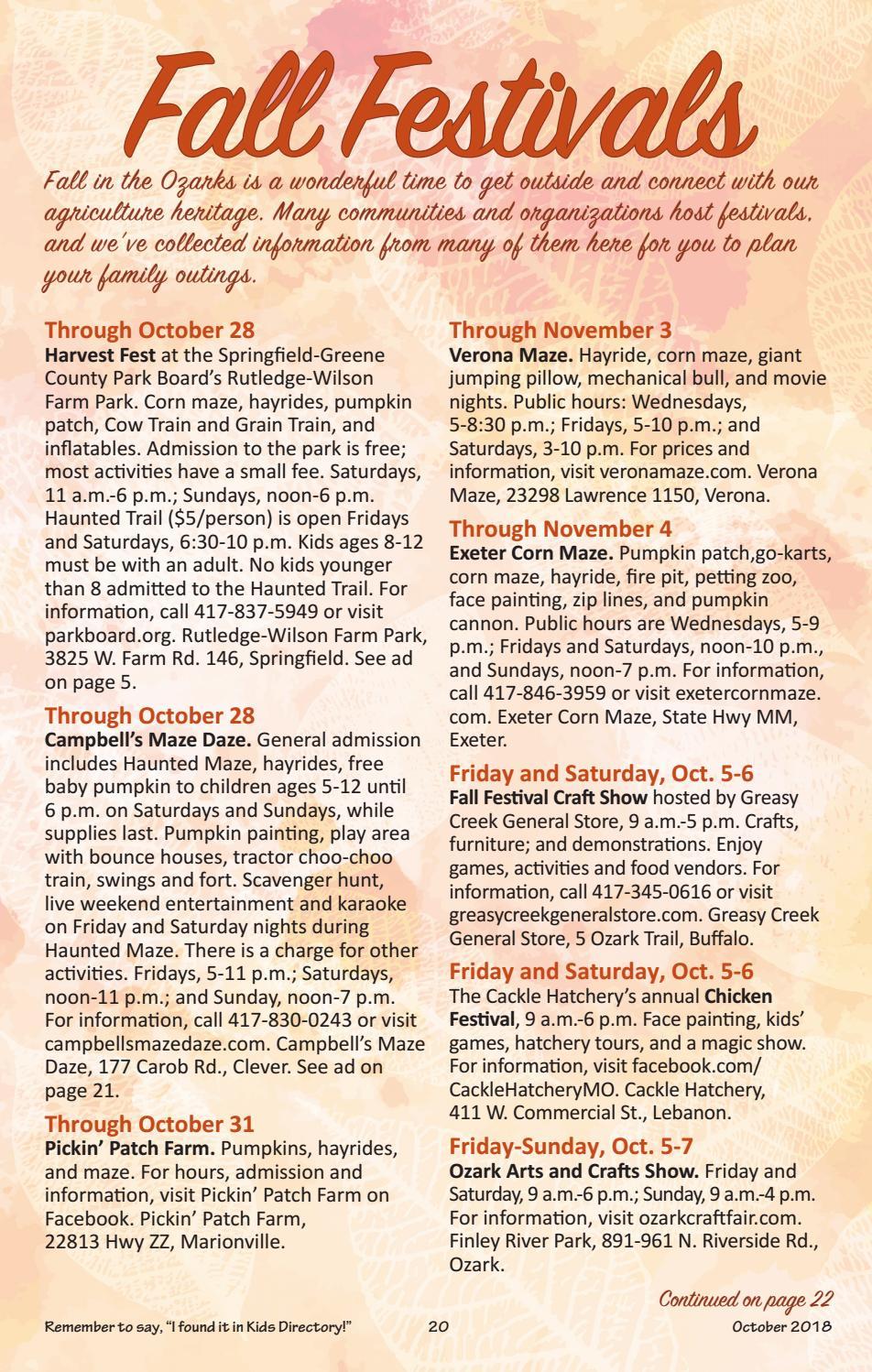 Fall Festivals

Fall in the Ozarks is a wonderful time to get outside and connect with our agriculture heritage. Many communities and organizations host festivals, and we've collected information from many of them here for you to plan your family outings.

Through October 28
Harvest Fest at the Springfield-Greene County Park Board's Rutledge-Wilson Farm Park. Corn maze, hayrides, pumpkin patch, Cow Train and Grain Train, and inflatables. Admission to the park is free; most activities have a small fee. Saturdays, 11 a.m.-6 p.m.; Sundays, noon-6 p.m. Haunted Trail ($5/person) is open Fridays and Saturdays, 6:30-10 p.m. Kids ages 8-12 must be with an adult. No kids younger than 8 admitted to the Haunted Trail. For information, call 417-837-5949 or visit parkboard.org. Rutledge-Wilson Farm Park, 3825 W. Farm Rd. 146, Springfield. See ad on page 5.

Through October 28
Campbell's Maze Daze. General admission includes Haunted Maze, hayrides, free baby pumpkin to children ages 5-12 until 6 p.m. on Saturdays and Sundays, while supplies last. Pumpkin painting, play area with bounce houses, tractor choo-choo train, swings and fort. Scavenger hunt, live weekend entertainment and karaoke on Friday and Saturday nights during Haunted Maze. There is a charge for other activities. Fridays, 5-11 p.m.; Saturdays, noon-11 p.m.; and Sunday, noon-7 p.m. For information, call 417-830-0243 or visit campbellsmazedaze.com. Campbell's Maze Daze, 177 Carob Rd., Clever. See ad on page 21.

Through October 31
Pickin' Patch Farm. Pumpkins, hayrides, and maze. For hours, admission and information, visit Pickin' Patch Farm on Facebook. Pickin' Patch Farm, 22813 Hwy ZZ, Marionville.

Through November 3
Verona Maze. Hayride, corn maze, giant jumping pillow, mechanical bull, and movie nights. Public hours: Wednesdays, 5-8:30 p.m.; Fridays, 5-10 p.m.; and Saturdays, 3-10 p.m. For prices and information, visit veronamaze.com. Verona Maze, 23298 Lawrence 1150, Verona.

Through November 4
Exeter Corn Maze. Pumpkin patch,go-karts, corn maze, hayride, fire pit, petting zoo, face painting, zip lines, and pumpkin cannon. Public hours are Wednesdays, 5-9 p.m.; Fridays and Saturdays, noon-10 p.m., and Sundays, noon-7 p.m. For information, call 417-846-3959 or visit exetercornmaze.com. Exeter Corn Maze, State Hwy MM, Exeter.

Friday and Saturday, Oct. 5-6
Fall Festival Craft Show hosted by Greasy Creek General Store, 9 a.m.-5 p.m. Crafts, furniture; and demonstrations. Enjoy games, activities and food vendors. For information, call 417-345-0616 or visit greasycreekgeneralstore.com. Greasy Creek General Store, 5 Ozark Trail, Buffalo.

Friday and Saturday, Oct. 5-6
The Cackle Hatchery's annual Chicken Festival, 9 a.m.-6 p.m. Face painting, kids' games, hatchery tours, and a magic show. For information, visit facebook.com/CackleHatcheryMO. Cackle Hatchery, 411 W. Commercial St., Lebanon.

Friday-Sunday, Oct. 5-7
Ozark Arts and Crafts Show. Friday and Saturday, 9 a.m.-6 p.m.; Sunday, 9 a.m.-4 p.m. For information, visit ozarkcraftfair.com. Finley River Park, 891-961 N. Riverside Rd., Ozark.

Continued on page 22

Remember to say, "I found it in Kids Directory!" 20 October 2018